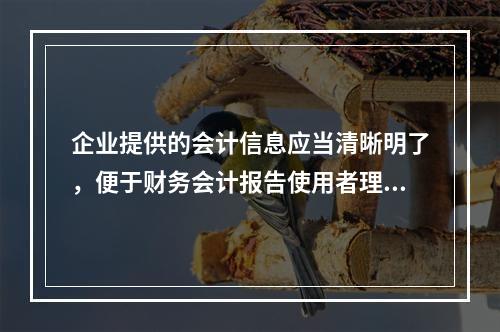 企业提供的会计信息应当清晰明了，便于财务会计报告使用者理...